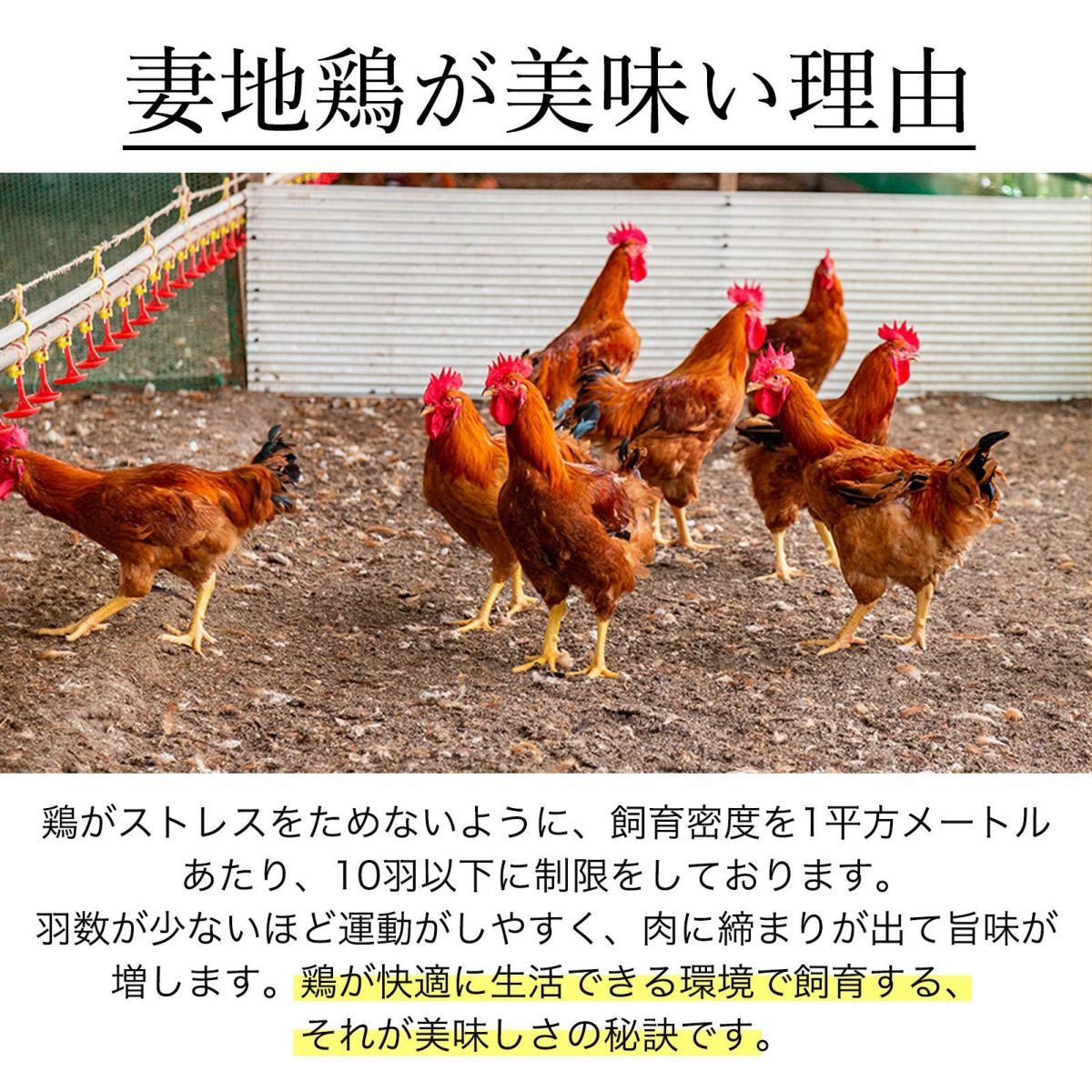 妻地鶏が美味い理由

鶏がストレスをためないように、飼育密度を1平方メートルあたり、10羽以下に制限をしております。
羽数が少ないほど運動がしやすく、肉に締まりが出て旨味が増します。鶏が快適に生活できる環境で飼育する、それが美味しさの秘訣です。